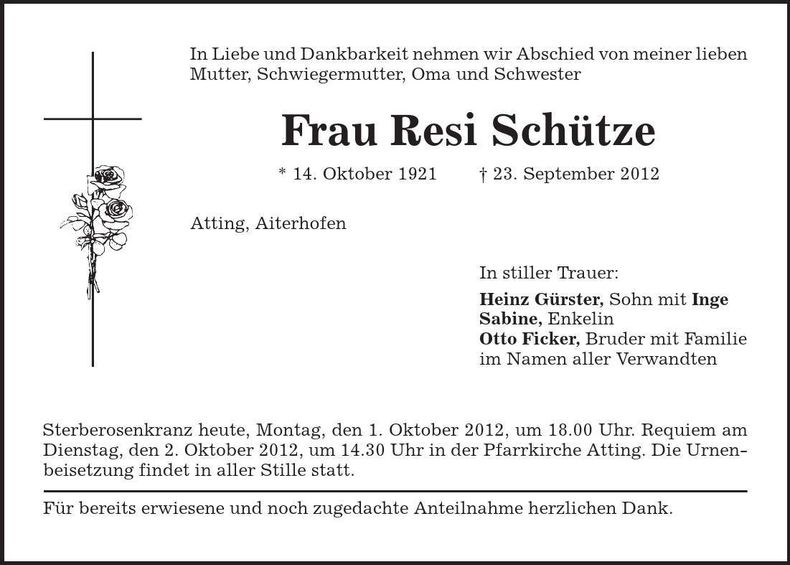 In Liebe und Dankbarkeit nehmen wir Abschied von meiner lieben Mutter, Schwiegermutter, Oma und Schwester

Frau Resi Schütze

* 14. Oktober 1921 † 23. September 2012

Atting, Aiterhofen

In stiller Trauer:
Heinz Gürster, Sohn mit Inge
Sabine, Enkelin
Otto Ficker, Bruder mit Familie
im Namen aller Verwandten

Sterberosenkranz heute, Montag, den 1. Oktober 2012, um 18.00 Uhr. Requiem am Dienstag, den 2. Oktober 2012, um 14.30 Uhr in der Pfarrkirche Atting. Die Urnenbeisetzung findet in aller Stille statt.

Für bereits erwiesene und noch zugedachte Anteilnahme herzlichen Dank.